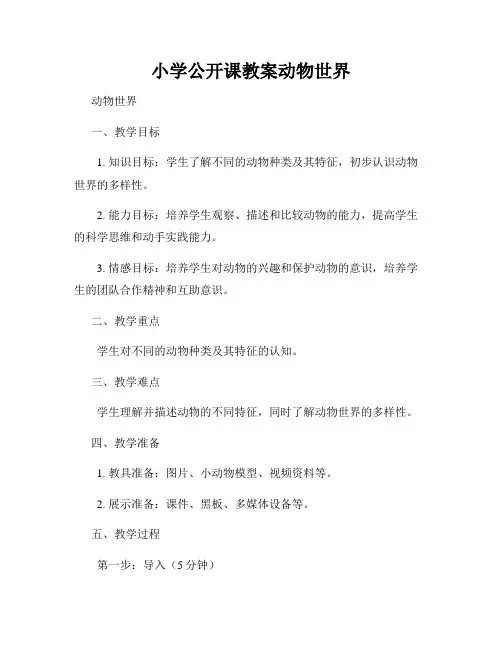 小学公开课教案动物世界

动物世界

一、教学目标

1. 知识目标：学生了解不同的动物种类及其特征，初步认识动物世界的多样性。

2. 能力目标：培养学生观察、描述和比较动物的能力，提高学生的科学思维和动手实践能力。

3. 情感目标：培养学生对动物的兴趣和保护动物的意识，培养学生的团队合作精神和互助意识。

二、教学重点

学生对不同的动物种类及其特征的认知。

三、教学难点

学生理解并描述动物的不同特征，同时了解动物世界的多样性。

四、教学准备

1. 教具准备：图片、小动物模型、视频资料等。

2. 展示准备：课件、黑板、多媒体设备等。

五、教学过程

第一步：导入（5 分钟）